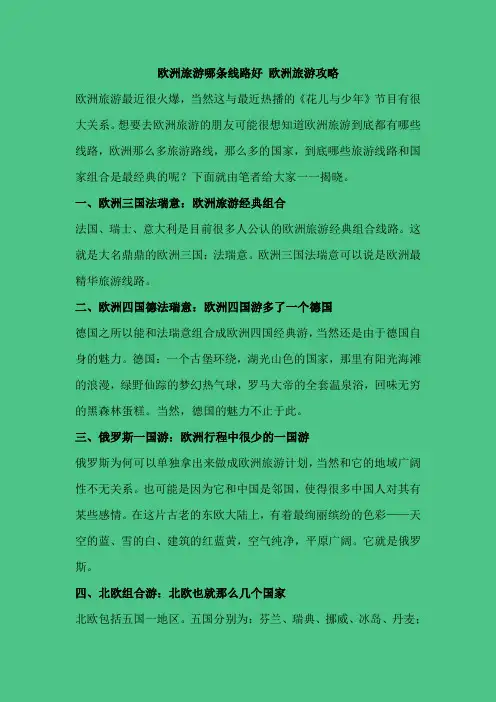 欧洲旅游哪条线路好 欧洲旅游攻略

欧洲旅游最近很火爆，当然这与最近热播的《花儿与少年》节目有很大关系。想要去欧洲旅游的朋友可能很想知道欧洲旅游到底都有哪些线路，欧洲那么多旅游路线，那么多的国家，到底哪些旅游线路和国家组合是最经典的呢？下面就由笔者给大家一一揭晓。

一、欧洲三国法瑞意：欧洲旅游经典组合

法国、瑞士、意大利是目前很多人公认的欧洲旅游经典组合线路。这就是大名鼎鼎的欧洲三国：法瑞意。欧洲三国法瑞意可以说是欧洲最精华旅游线路。

二、欧洲四国德法瑞意：欧洲四国游多了一个德国

德国之所以能和法瑞意组合成欧洲四国经典游，当然还是由于德国自身的魅力。德国：一个古堡环绕，湖光山色的国家，那里有阳光海滩的浪漫，绿野仙踪的梦幻热气球，罗马大帝的全套温泉浴，回味无穷的黑森林蛋糕。当然，德国的魅力不止于此。

三、俄罗斯一国游：欧洲行程中很少的一国游

俄罗斯为何可以单独拿出来做成欧洲旅游计划，当然和它的地域广阔性不无关系。也可能是因为它和中国是邻国，使得很多中国人对其有某些感情。在这片古老的东欧大陆上，有着最绚丽缤纷的色彩——天空的蓝、雪的白、建筑的红蓝黄，空气纯净，平原广阔。它就是俄罗斯。

四、北欧组合游：北欧也就那么几个国家

北欧包括五国一地区。五国分别为：芬兰、瑞典、挪威、冰岛、丹麦；